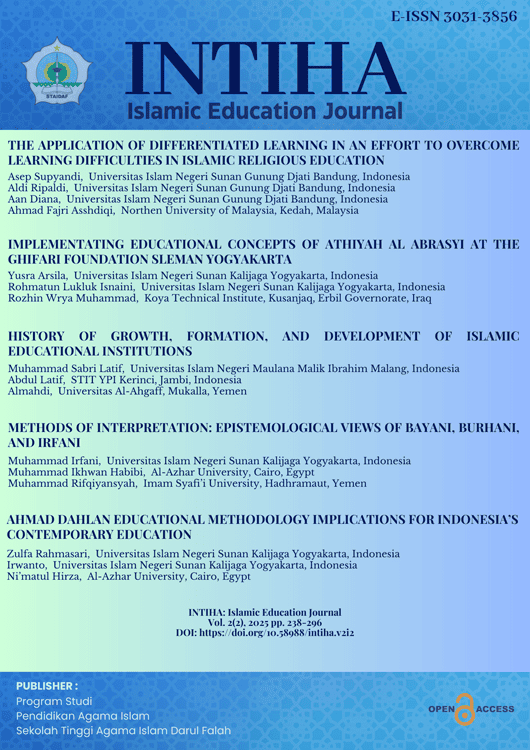 E-ISSN 3031-3856

STAIDAF

INTIHA
Islamic Education Journal

THE APPLICATION OF DIFFERENTIATED LEARNING IN AN EFFORT TO OVERCOME LEARNING DIFFICULTIES IN ISLAMIC RELIGIOUS EDUCATION
Asep Supyandi, Universitas Islam Negeri Sunan Gunung Djati Bandung, Indonesia
Aldi Ripaldi, Universitas Islam Negeri Sunan Gunung Djati Bandung, Indonesia
Aan Diana, Universitas Islam Negeri Sunan Gunung Djati Bandung, Indonesia
Ahmad Fajri Asshdiqi, Northen University of Malaysia, Kedah, Malaysia

IMPLEMENTATING EDUCATIONAL CONCEPTS OF ATHIYAH AL ABRASYI AT THE GHIFARI FOUNDATION SLEMAN YOGYAKARTA
Yusra Arsila, Universitas Islam Negeri Sunan Kalijaga Yogyakarta, Indonesia
Rohmatun Lukluk Isnaini, Universitas Islam Negeri Sunan Kalijaga Yogyakarta, Indonesia
Rozhin Wrya Muhammad, Koya Technical Institute, Kusanjaq, Erbil Governorate, Iraq

HISTORY OF GROWTH, FORMATION, AND DEVELOPMENT OF ISLAMIC EDUCATIONAL INSTITUTIONS
Muhammad Sabri Latif, Universitas Islam Negeri Maulana Malik Ibrahim Malang, Indonesia
Abdul Latif, STIT YPI Kerinci, Jambi, Indonesia
Almahdi, Universitas Al-Ahgaff, Mukalla, Yemen

METHODS OF INTERPRETATION: EPISTEMOLOGICAL VIEWS OF BAYANI, BURHANI, AND IRFANI
Muhammad Irfani, Universitas Islam Negeri Sunan Kalijaga Yogyakarta, Indonesia
Muhammad Ikhwan Habibi, Al-Azhar University, Cairo, Egypt
Muhammad Rifqiyansyah, Imam Syafi'i University, Hadhramaut, Yemen

AHMAD DAHLAN EDUCATIONAL METHODOLOGY IMPLICATIONS FOR INDONESIA'S CONTEMPORARY EDUCATION
Zulfa Rahmasari, Universitas Islam Negeri Sunan Kalijaga Yogyakarta, Indonesia
Irwanto, Universitas Islam Negeri Sunan Kalijaga Yogyakarta, Indonesia
Ni'matul Hirza, Al-Azhar University, Cairo, Egypt

INTIHA: Islamic Education Journal
Vol. 2(2), 2025 pp. 238-296
DOI: https://doi.org/10.58988/intiha.v2i2

PUBLISHER :
Program Studi
Pendidikan Agama Islam
Sekolah Tinggi Agama Islam Darul Falah

OPEN ACCESS